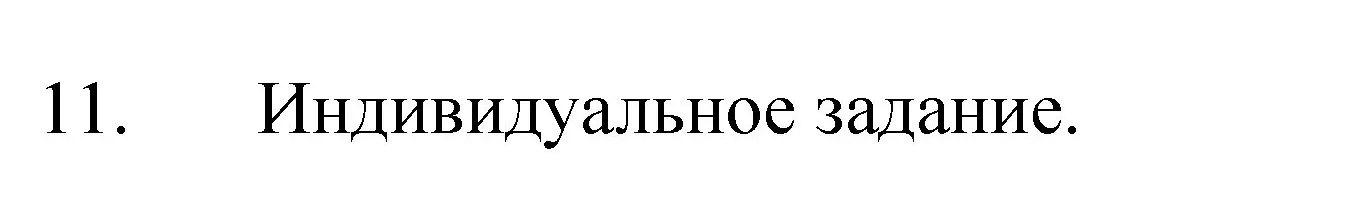 11. Индивидуальное задание.